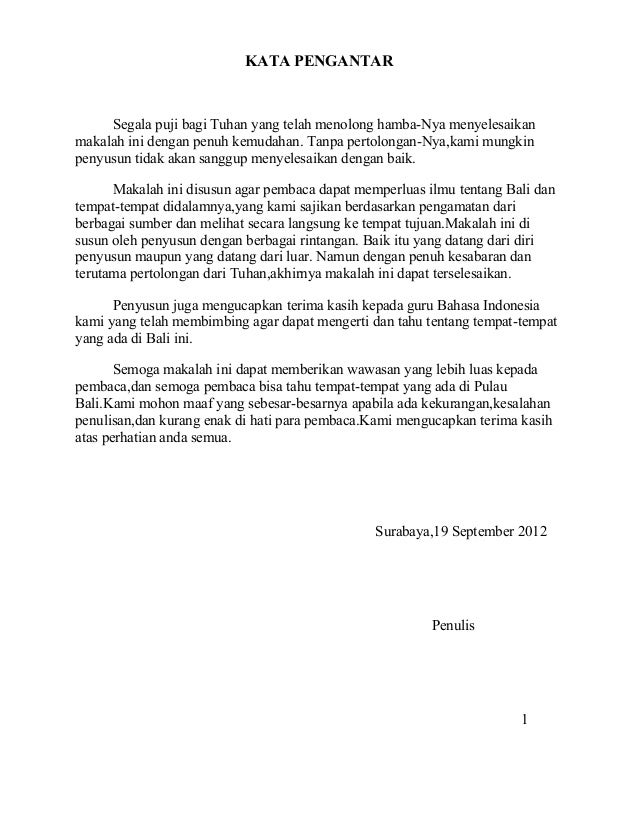 KATA PENGANTAR

Segala puji bagi Tuhan yang telah menolong hamba-Nya menyelesaikan makalah ini dengan penuh kemudahan. Tanpa pertolongan-Nya,kami mungkin penyusun tidak akan sanggup menyelesaikan dengan baik.

Makalah ini disusun agar pembaca dapat memperluas ilmu tentang Bali dan tempat-tempat didalamnya,yang kami sajikan berdasarkan pengamatan dari berbagai sumber dan melihat secara langsung ke tempat tujuan.Makalah ini di susun oleh penyusun dengan berbagai rintangan. Baik itu yang datang dari diri penyusun maupun yang datang dari luar. Namun dengan penuh kesabaran dan terutama pertolongan dari Tuhan,akhirnya makalah ini dapat terselesaikan.

Penyusun juga mengucapkan terima kasih kepada guru Bahasa Indonesia kami yang telah membimbing agar dapat mengerti dan tahu tentang tempat-tempat yang ada di Bali ini.

Semoga makalah ini dapat memberikan wawasan yang lebih luas kepada pembaca,dan semoga pembaca bisa tahu tempat-tempat yang ada di Pulau Bali.Kami mohon maaf yang sebesar-besarnya apabila ada kekurangan,kesalahan penulisan,dan kurang enak di hati para pembaca.Kami mengucapkan terima kasih atas perhatian anda semua.

Surabaya,19 September 2012

Penulis

1